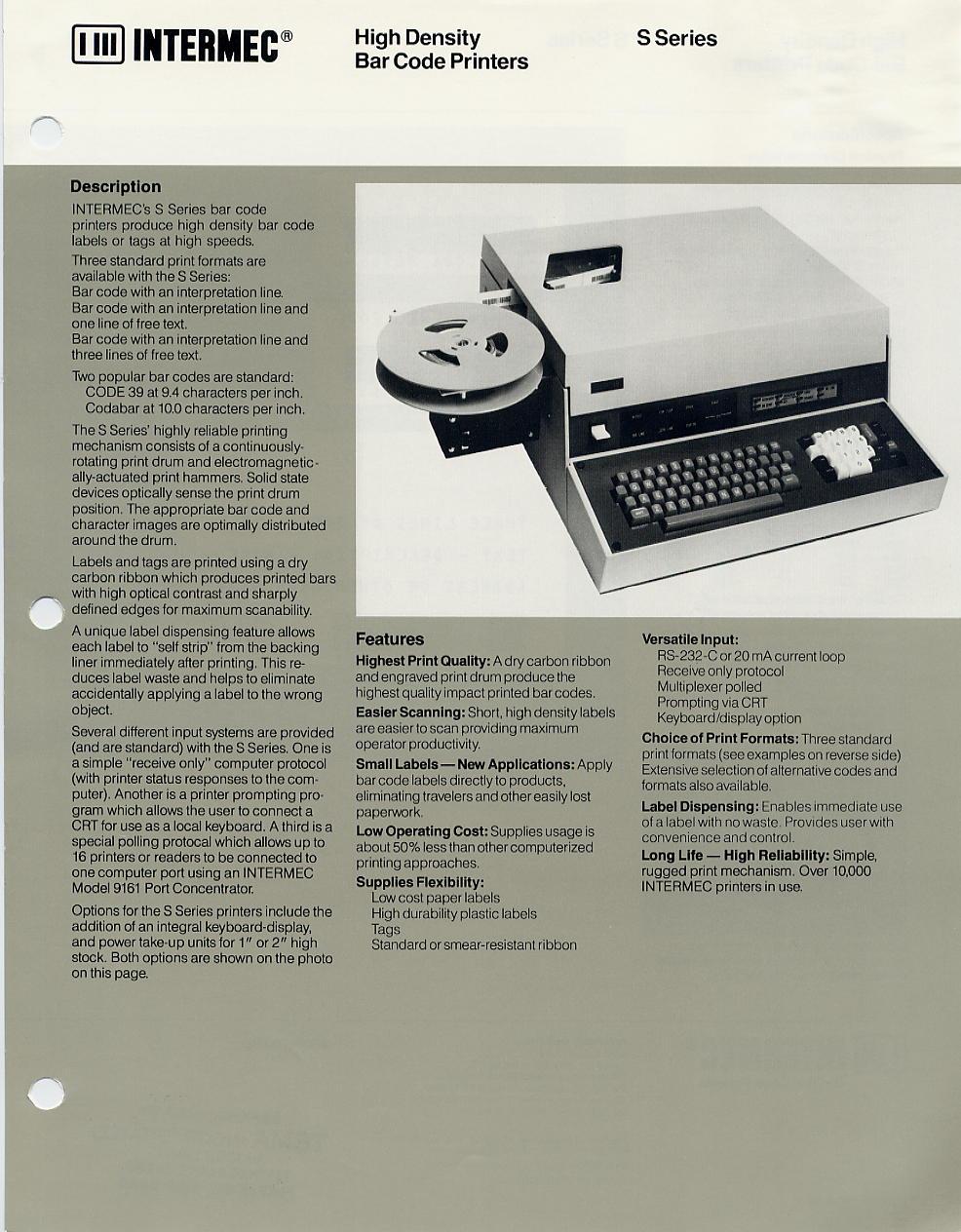 INTERMEC®

High Density
Bar Code Printers

S Series

Description

INTERMEC's S Series bar code printers produce high density bar code labels or tags at high speeds.

Three standard print formats are available with the S Series:
Bar code with an interpretation line.
Bar code with an interpretation line and one line of free text.
Bar code with an interpretation line and three lines of free text.

Two popular bar codes are standard:
CODE 39 at 9.4 characters per inch.
Codabar at 10.0 characters per inch.

The S Series' highly reliable printing mechanism consists of a continuously-rotating print drum and electromagnetically-actuated print hammers. Solid state devices optically sense the print drum position. The appropriate bar code and character images are optimally distributed around the drum.

Labels and tags are printed using a dry carbon ribbon which produces printed bars with high optical contrast and sharply defined edges for maximum scanability.

A unique label dispensing feature allows each label to "self strip" from the backing liner immediately after printing. This reduces label waste and helps to eliminate accidentally applying a label to the wrong object.

Several different input systems are provided (and are standard) with the S Series. One is a simple "receive only" computer protocol (with printer status responses to the computer). Another is a printer prompting program which allows the user to connect a CRT for use as a local keyboard. A third is a special polling protocal which allows up to 16 printers or readers to be connected to one computer port using an INTERMEC Model 9161 Port Concentrator.

Options for the S Series printers include the addition of an integral keyboard-display, and power take-up units for 1" or 2" high stock. Both options are shown on the photo on this page.

Features

Highest Print Quality: A dry carbon ribbon and engraved print drum produce the highest quality impact printed bar codes.

Easier Scanning: Short, high density labels are easier to scan providing maximum operator productivity.

Small Labels — New Applications: Apply bar code labels directly to products, eliminating travelers and other easily lost paperwork.

Low Operating Cost: Supplies usage is about 50% less than other computerized printing approaches.

Supplies Flexibility:
Low cost paper labels
High durability plastic labels
Tags
Standard or smear-resistant ribbon

Versatile Input:
RS-232-C or 20 mA current loop
Receive only protocol
Multiplexer polled
Prompting via CRT
Keyboard/display option

Choice of Print Formats: Three standard print formats (see examples on reverse side) Extensive selection of alternative codes and formats also available.

Label Dispensing: Enables immediate use of a label with no waste. Provides user with convenience and control.

Long Life — High Reliability: Simple, rugged print mechanism. Over 10,000 INTERMEC printers in use.